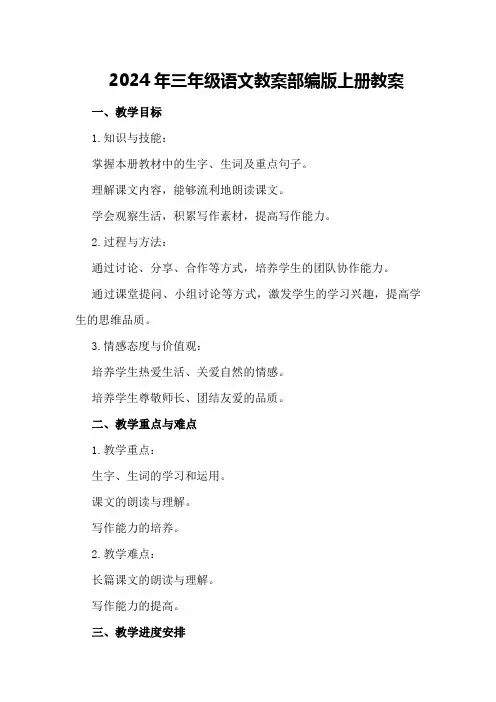 2024年三年级语文教案部编版上册教案

一、教学目标

1.知识与技能：

掌握本册教材中的生字、生词及重点句子。

理解课文内容，能够流利地朗读课文。

学会观察生活，积累写作素材，提高写作能力。

2.过程与方法：

通过讨论、分享、合作等方式，培养学生的团队协作能力。

通过课堂提问、小组讨论等方式，激发学生的学习兴趣，提高学生的思维品质。

3.情感态度与价值观：

培养学生热爱生活、关爱自然的情感。

培养学生尊敬师长、团结友爱的品质。

二、教学重点与难点

1.教学重点：

生字、生词的学习和运用。

课文的朗读与理解。

写作能力的培养。

2.教学难点：

长篇课文的朗读与理解。

写作能力的提高。

三、教学进度安排